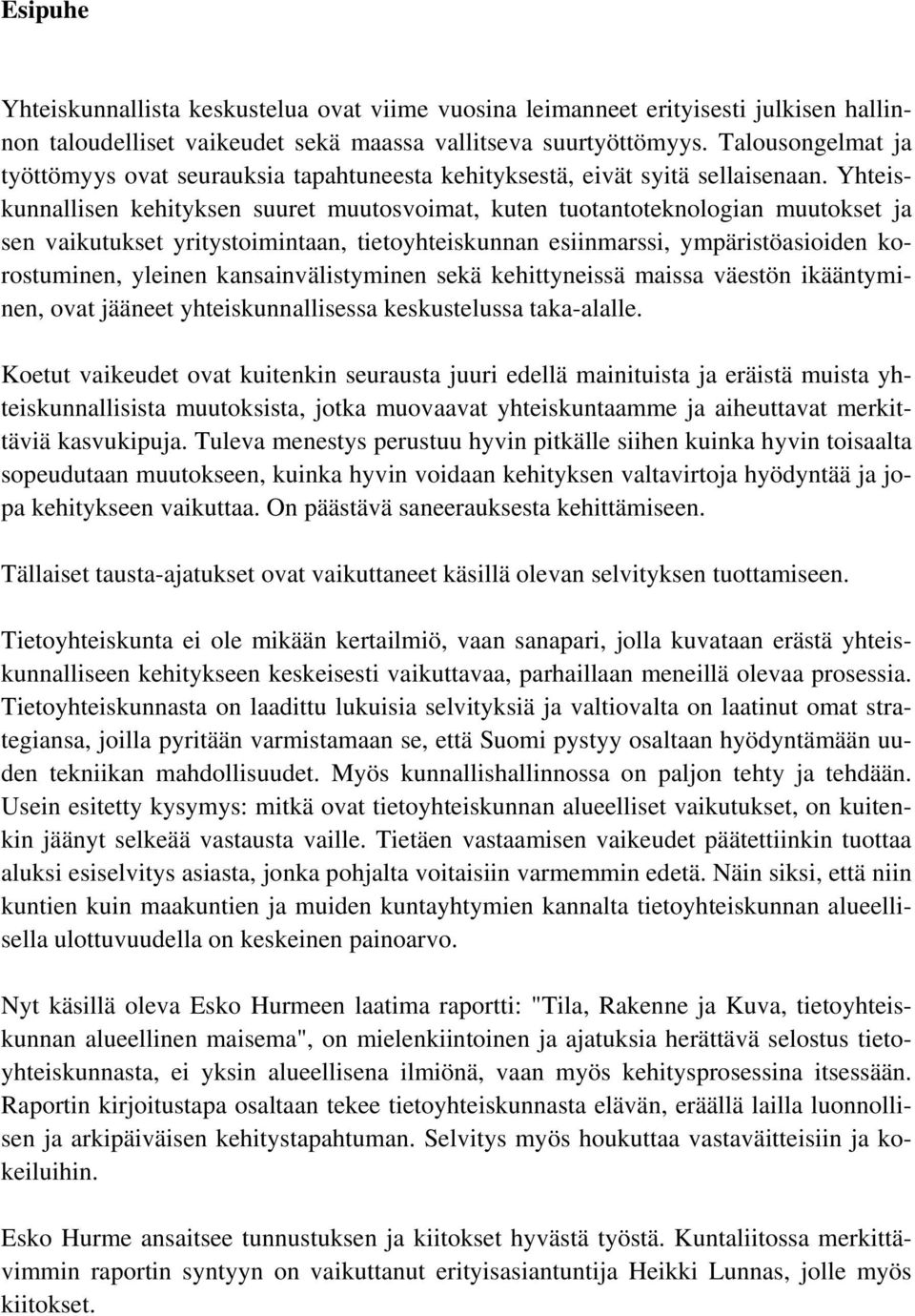 Esipuhe

Yhteiskunnallista keskustelua ovat viime vuosina leimanneet erityisesti julkisen hallinnon taloudelliset vaikeudet sekä maassa vallitseva suurtyöttömyys. Talousongelmat ja työttömyys ovat seurauksia tapahtuneesta kehityksestä, eivät syitä sellaisenaan. Yhteiskunnallisen kehityksen suuret muutosvoimat, kuten tuotantoteknologian muutokset ja sen vaikutukset yritystoimintaan, tietoyhteiskunnan esiinmarssi, ympäristöasioiden korostuminen, yleinen kansainvälistyminen sekä kehittyneissä maissa väestön ikääntyminen, ovat jääneet yhteiskunnallisessa keskustelussa taka-alalle.

Koetut vaikeudet ovat kuitenkin seurausta juuri edellä mainituista ja eräistä muista yhteiskunnallisista muutoksista, jotka muovaavat yhteiskuntaamme ja aiheuttavat merkittäviä kasvukipuja. Tuleva menestys perustuu hyvin pitkälle siihen kuinka hyvin toisaalta sopeudutaan muutokseen, kuinka hyvin voidaan kehityksen valtavirtoja hyödyntää ja jopa kehitykseen vaikuttaa. On päästävä saneerauksesta kehittämiseen.

Tällaiset tausta-ajatukset ovat vaikuttaneet käsillä olevan selvityksen tuottamiseen.

Tietoyhteiskunta ei ole mikään kertailmiö, vaan sanapari, jolla kuvataan erästä yhteiskunnalliseen kehitykseen keskeisesti vaikuttavaa, parhaillaan meneillä olevaa prosessia. Tietoyhteiskunnasta on laadittu lukuisia selvityksiä ja valtiovalta on laatinut omat strategiansa, joilla pyritään varmistamaan se, että Suomi pystyy osaltaan hyödyntämään uuden tekniikan mahdollisuudet. Myös kunnallishallinnossa on paljon tehty ja tehdään. Usein esitetty kysymys: mitkä ovat tietoyhteiskunnan alueelliset vaikutukset, on kuitenkin jäänyt selkeää vastausta vaille. Tietäen vastaamisen vaikeudet päätettiinkin tuottaa aluksi esiselvitys asiasta, jonka pohjalta voitaisiin varmemmin edetä. Näin siksi, että niin kuntien kuin maakuntien ja muiden kuntayhtymien kannalta tietoyhteiskunnan alueellisella ulottuvuudella on keskeinen painoarvo.

Nyt käsillä oleva Esko Hurmeen laatima raportti: "Tila, Rakenne ja Kuva, tietoyhteiskunnan alueellinen maisema", on mielenkiintoinen ja ajatuksia herättävä selostus tietoyhteiskunnasta, ei yksin alueellisena ilmiönä, vaan myös kehitysprosessina itsessään. Raportin kirjoitustapa osaltaan tekee tietoyhteiskunnasta elävän, eräällä lailla luonnollisen ja arkipäiväisen kehitystapahtuman. Selvitys myös houkuttaa vastaväitteisiin ja kokeiluihin.

Esko Hurme ansaitsee tunnustuksen ja kiitokset hyvästä työstä. Kuntaliitossa merkittävimmin raportin syntyyn on vaikuttanut erityisasiantuntija Heikki Lunnas, jolle myös kiitokset.